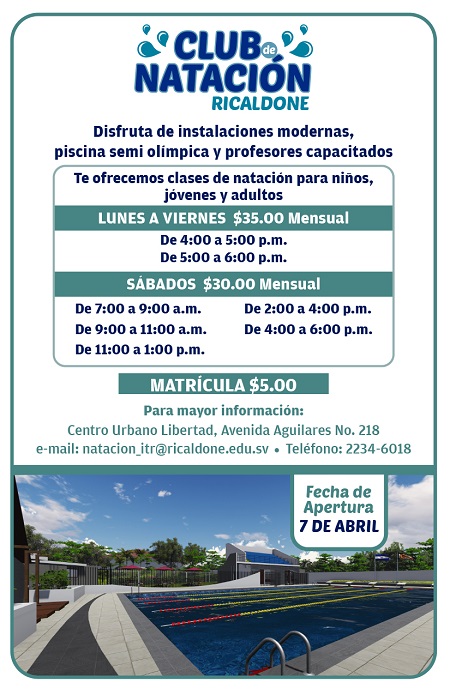 CLUB de NATACIÓN
RICALDONE

Disfruta de instalaciones modernas, piscina semi olímpica y profesores capacitados

Te ofrecemos clases de natación para niños, jóvenes y adultos

LUNES A VIERNES $35.00 Mensual

De 4:00 a 5:00 p.m.
De 5:00 a 6:00 p.m.

SÁBADOS $30.00 Mensual

De 7:00 a 9:00 a.m.
De 9:00 a 11:00 a.m.
De 11:00 a 1:00 p.m.

De 2:00 a 4:00 p.m.
De 4:00 a 6:00 p.m.

MATRÍCULA $5.00

Para mayor información:
Centro Urbano Libertad, Avenida Aguilares No. 218
e-mail: natacion_itr@ricaldone.edu.sv • Teléfono: 2234-6018

Fecha de Apertura
7 DE ABRIL